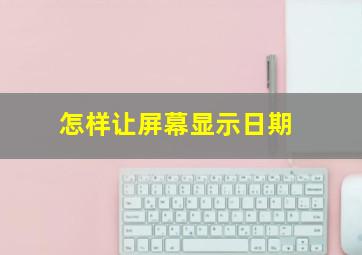 怎样让屏幕显示日期